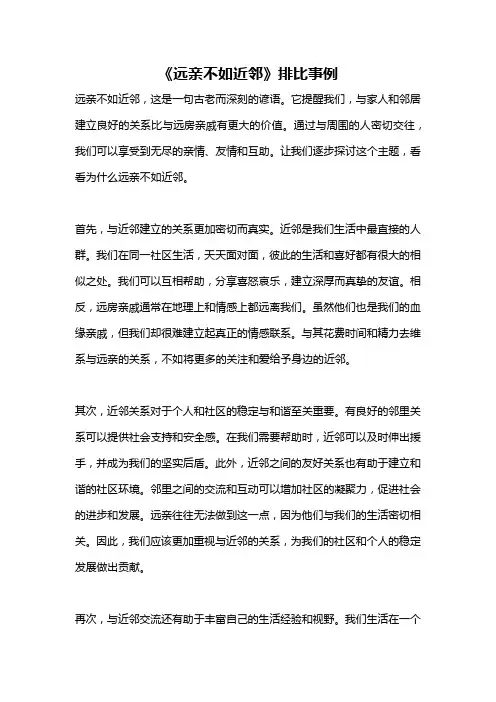 《远亲不如近邻》排比事例

远亲不如近邻，这是一句古老而深刻的谚语。它提醒我们，与家人和邻居建立良好的关系比与远房亲戚有更大的价值。通过与周围的人密切交往，我们可以享受到无尽的亲情、友情和互助。让我们逐步探讨这个主题，看看为什么远亲不如近邻。

首先，与近邻建立的关系更加密切而真实。近邻是我们生活中最直接的人群。我们在同一社区生活，天天面对面，彼此的生活和喜好都有很大的相似之处。我们可以互相帮助，分享喜怒哀乐，建立深厚而真挚的友谊。相反，远房亲戚通常在地理上和情感上都远离我们。虽然他们也是我们的血缘亲戚，但我们却很难建立起真正的情感联系。与其花费时间和精力去维系与远亲的关系，不如将更多的关注和爱给予身边的近邻。

其次，近邻关系对于个人和社区的稳定与和谐至关重要。有良好的邻里关系可以提供社会支持和安全感。在我们需要帮助时，近邻可以及时伸出援手，并成为我们的坚实后盾。此外，近邻之间的友好关系也有助于建立和谐的社区环境。邻里之间的交流和互动可以增加社区的凝聚力，促进社会的进步和发展。远亲往往无法做到这一点，因为他们与我们的生活密切相关。因此，我们应该更加重视与近邻的关系，为我们的社区和个人的稳定发展做出贡献。

再次，与近邻交流还有助于丰富自己的生活经验和视野。我们生活在一个